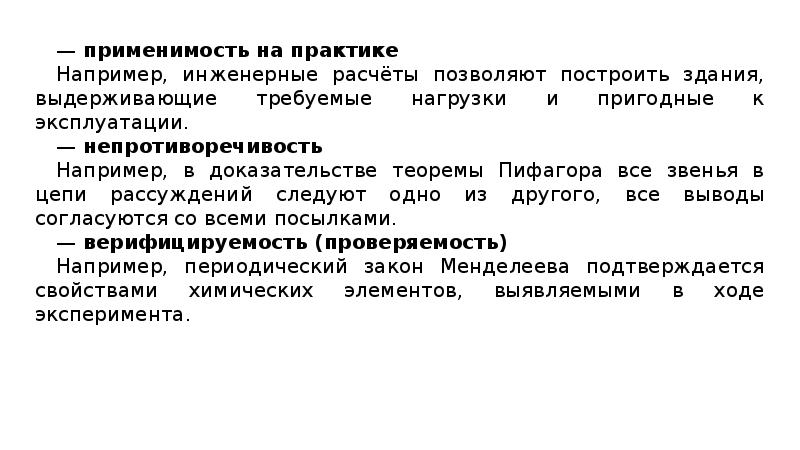 — применимость на практике
Например, инженерные расчёты позволяют построить здания, выдерживающие требуемые нагрузки и пригодные к эксплуатации.
— непротиворечивость
Например, в доказательстве теоремы Пифагора все звенья в цепи рассуждений следуют одно из другого, все выводы согласуются со всеми посылками.
— верифицируемость (проверяемость)
Например, периодический закон Менделеева подтверждается свойствами химических элементов, выявляемыми в ходе эксперимента.